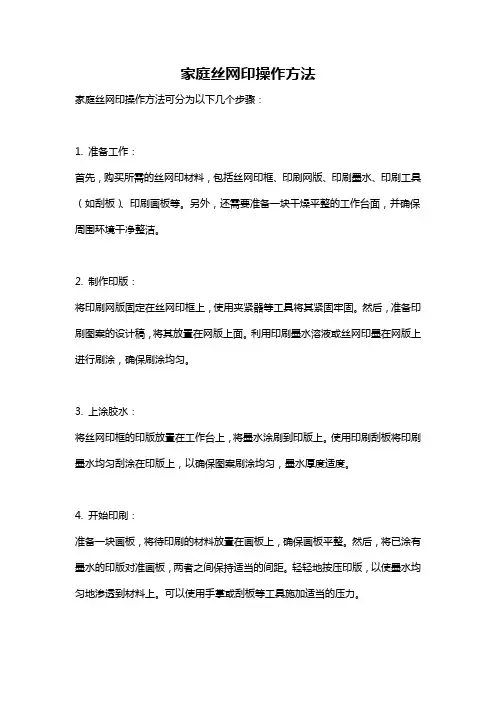 家庭丝网印操作方法

家庭丝网印操作方法可分为以下几个步骤：

1. 准备工作：

首先，购买所需的丝网印材料，包括丝网印框、印刷网版、印刷墨水、印刷工具（如刮板）、印刷画板等。另外，还需要准备一块干燥平整的工作台面，并确保周围环境干净整洁。

2. 制作印版：

将印刷网版固定在丝网印框上，使用夹紧器等工具将其紧固牢固。然后，准备印刷图案的设计稿，将其放置在网版上面。利用印刷墨水溶液或丝网印墨在网版上进行刷涂，确保刷涂均匀。

3. 上涂胶水：

将丝网印框的印版放置在工作台上，将墨水涂刷到印版上。使用印刷刮板将印刷墨水均匀刮涂在印版上，以确保图案刷涂均匀，墨水厚度适度。

4. 开始印刷：

准备一块画板，将待印刷的材料放置在画板上，确保画板平整。然后，将已涂有墨水的印版对准画板，两者之间保持适当的间距。轻轻地按压印版，以使墨水均匀地渗透到材料上。可以使用手掌或刮板等工具施加适当的压力。